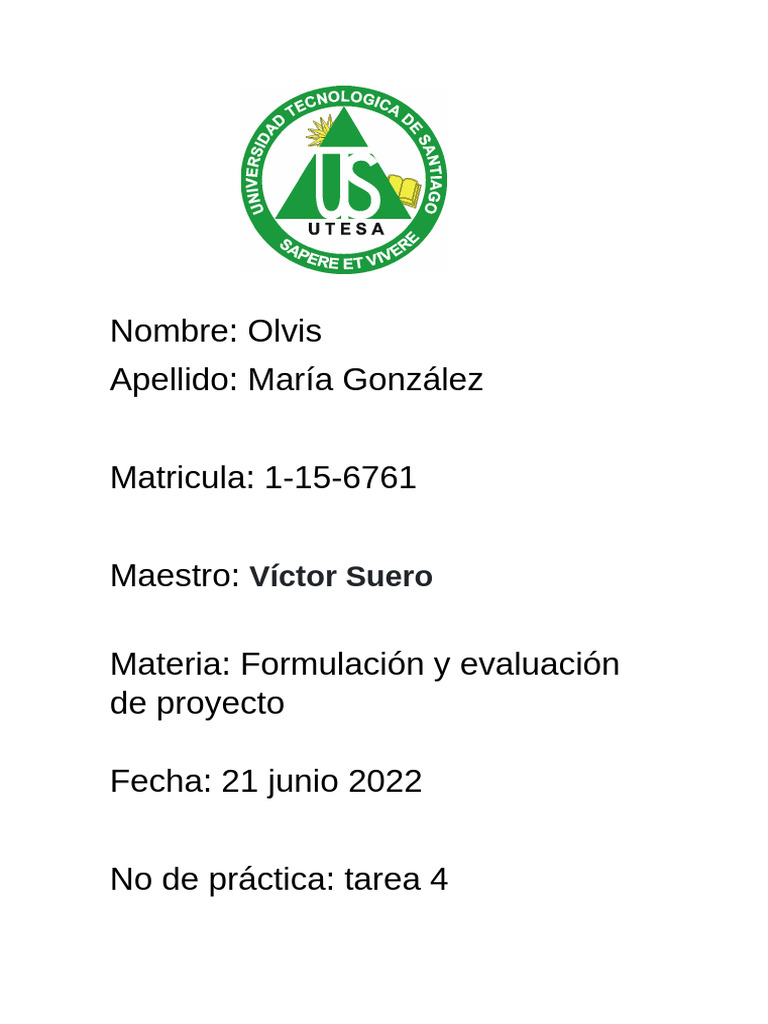 UNIVERSIDAD TECNOLOGICA DE SANTIAGO
US
UTESA
SAPERE ET VIVERE

Nombre: Olvis
Apellido: María González

Matricula: 1-15-6761

Maestro: Víctor Suero

Materia: Formulación y evaluación de proyecto

Fecha: 21 junio 2022

No de práctica: tarea 4